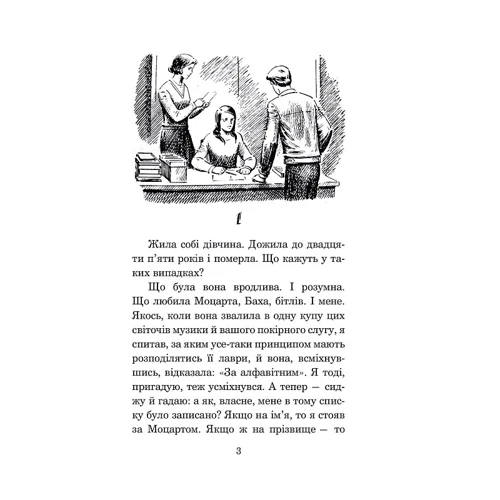 1

Жила собі дівчина. Дожила до двадцяти п'яти років і померла. Що кажуть у таких випадках?

Що була вона вродлива. І розумна. Що любила Моцарта, Баха, бітлів. І мене. Якось, коли вона звалила в одну купу цих світочів музики й вашого покірного слугу, я спитав, за яким усе-таки принципом мають розподілятись її лаври, й вона, всміхнувшись, відказала: «За алфавітним». Я тоді, пригадую, теж усміхнувся. А тепер — сиджу й гадаю: а як, власне, мене в тому списку було записано? Якщо на ім'я, то я стояв за Моцартом. Якщо ж на прізвище — то

3